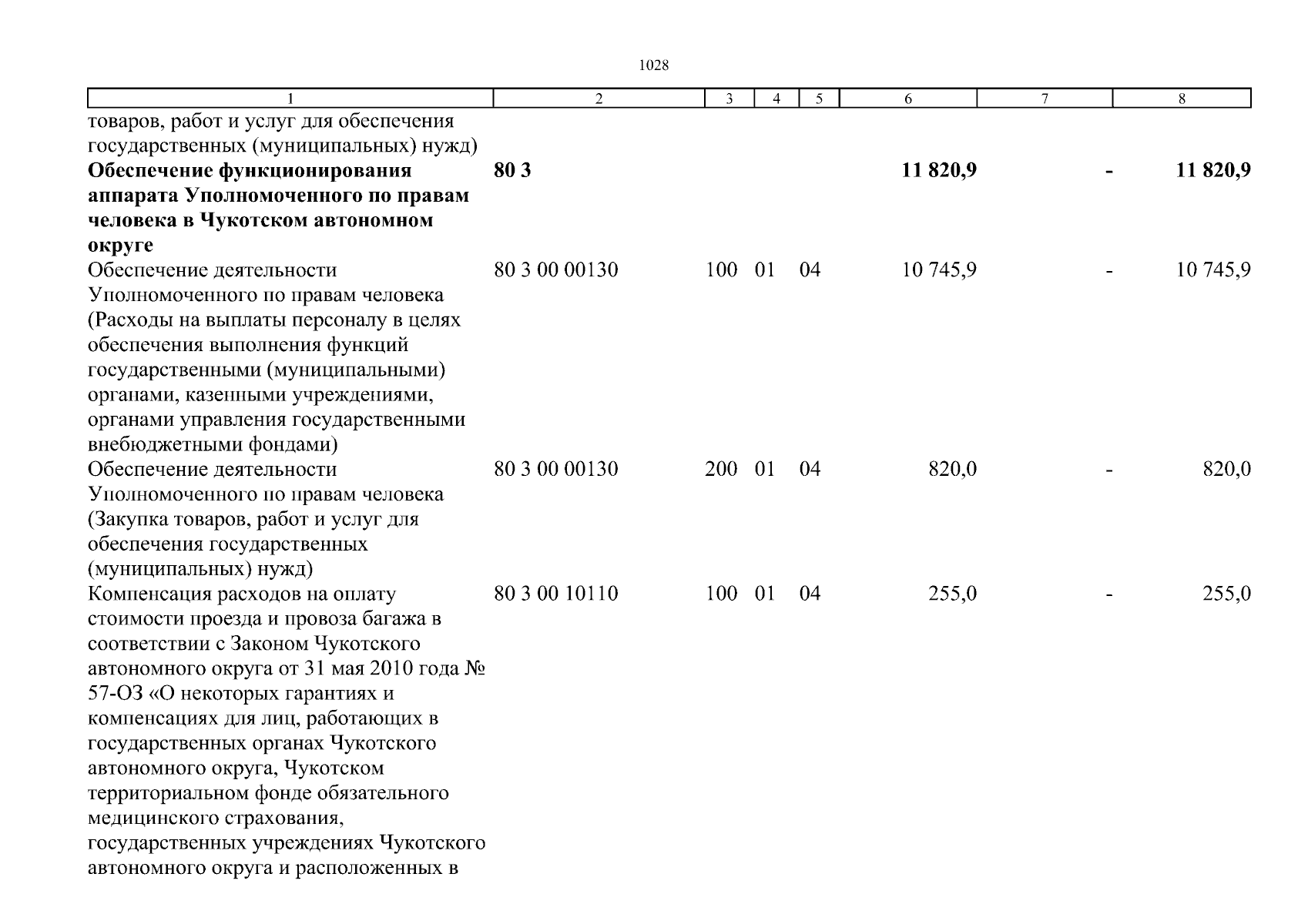 1028

| 1 | 2 | 3 | 4 | 5 | 6 | 7 | 8 |
|---|---|---|---|---|---|---|---|
| товаров, работ и услуг для обеспечения государственных (муниципальных) нужд) | | | | | | | |
| **Обеспечение функционирования аппарата Уполномоченного по правам человека в Чукотском автономном округе** | **80 3** | | | | **11 820,9** | **-** | **11 820,9** |
| Обеспечение деятельности Уполномоченного по правам человека (Расходы на выплаты персоналу в целях обеспечения выполнения функций государственными (муниципальными) органами, казенными учреждениями, органами управления государственными внебюджетными фондами) | 80 3 00 00130 | 100 | 01 | 04 | 10 745,9 | - | 10 745,9 |
| Обеспечение деятельности Уполномоченного по правам человека (Закупка товаров, работ и услуг для обеспечения государственных (муниципальных) нужд) | 80 3 00 00130 | 200 | 01 | 04 | 820,0 | - | 820,0 |
| Компенсация расходов на оплату стоимости проезда и провоза багажа в соответствии с Законом Чукотского автономного округа от 31 мая 2010 года № 57-ОЗ «О некоторых гарантиях и компенсациях для лиц, работающих в государственных органах Чукотского автономного округа, Чукотском территориальном фонде обязательного медицинского страхования, государственных учреждениях Чукотского автономного округа и расположенных в | 80 3 00 10110 | 100 | 01 | 04 | 255,0 | - | 255,0 |